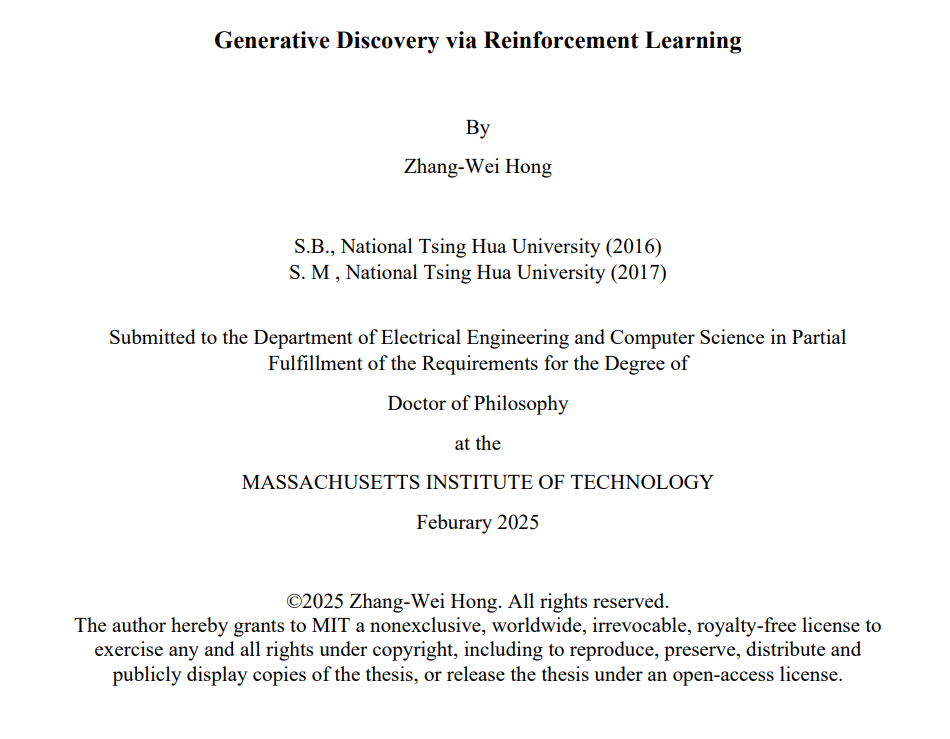 Generative Discovery via Reinforcement Learning

By

Zhang-Wei Hong

S.B., National Tsing Hua University (2016)
S. M , National Tsing Hua University (2017)

Submitted to the Department of Electrical Engineering and Computer Science in Partial Fulfillment of the Requirements for the Degree of

Doctor of Philosophy

at the

MASSACHUSETTS INSTITUTE OF TECHNOLOGY

Feburary 2025

©2025 Zhang-Wei Hong. All rights reserved.
The author hereby grants to MIT a nonexclusive, worldwide, irrevocable, royalty-free license to exercise any and all rights under copyright, including to reproduce, preserve, distribute and publicly display copies of the thesis, or release the thesis under an open-access license.